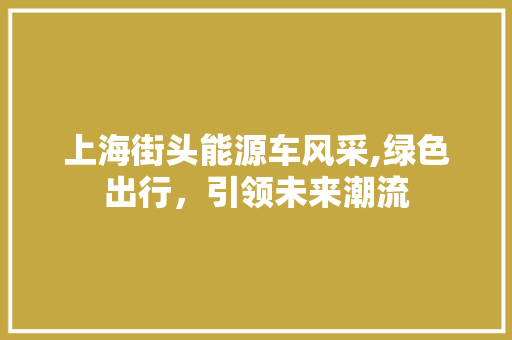 上海街头能源车风采,绿色出行，引领未来潮流